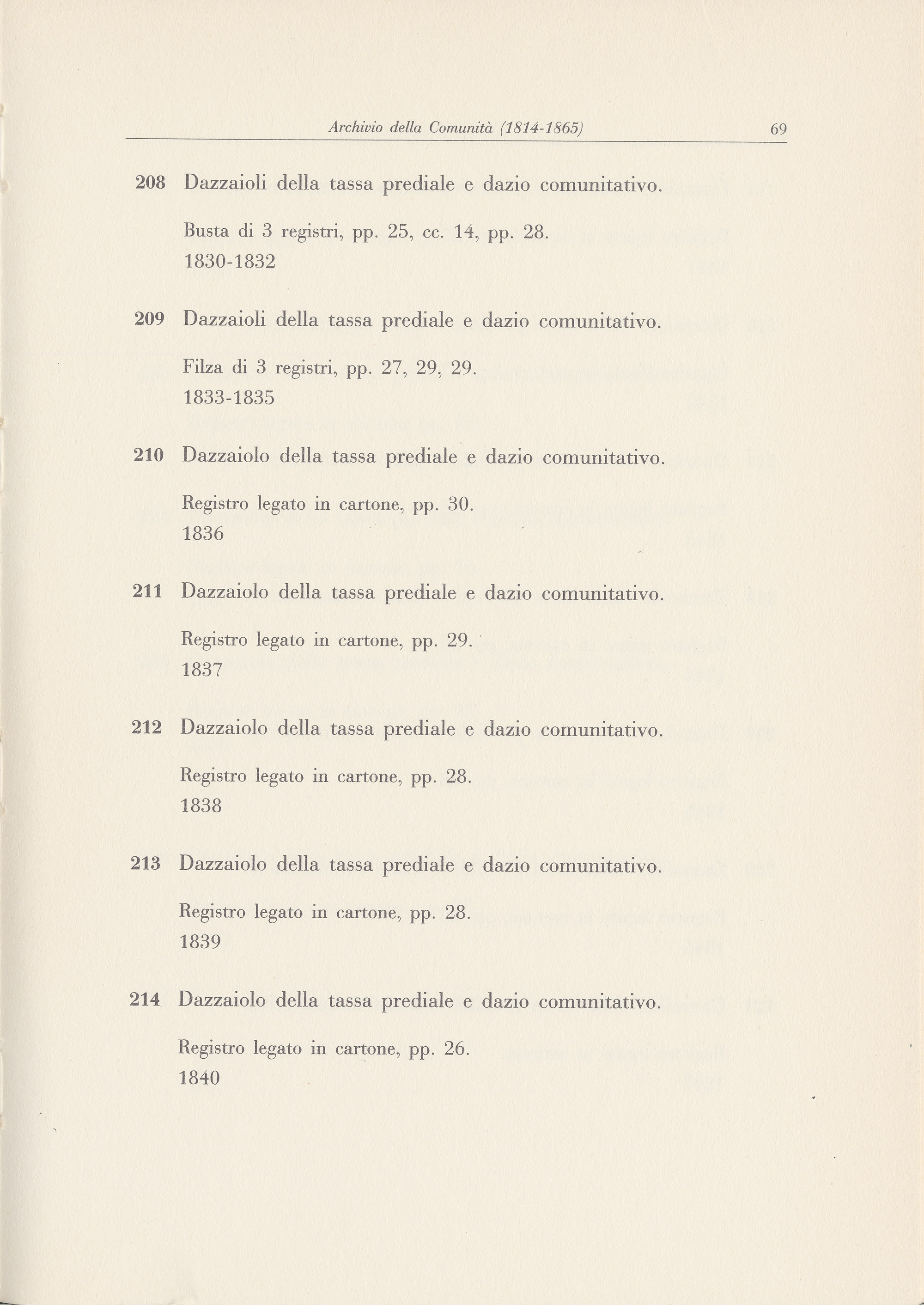 Archivio della Comunità (1814-1865) 69

208 Dazzaioli della tassa prediale e dazio comunitativo.

Busta di 3 registri, pp. 25, cc. 14, pp. 28.
1830-1832

209 Dazzaioli della tassa prediale e dazio comunitativo.

Filza di 3 registri, pp. 27, 29, 29.
1833-1835

210 Dazzaiolo della tassa prediale e dazio comunitativo.

Registro legato in cartone, pp. 30.
1836

211 Dazzaiolo della tassa prediale e dazio comunitativo.

Registro legato in cartone, pp. 29.
1837

212 Dazzaiolo della tassa prediale e dazio comunitativo.

Registro legato in cartone, pp. 28.
1838

213 Dazzaiolo della tassa prediale e dazio comunitativo.

Registro legato in cartone, pp. 28.
1839

214 Dazzaiolo della tassa prediale e dazio comunitativo.

Registro legato in cartone, pp. 26.
1840